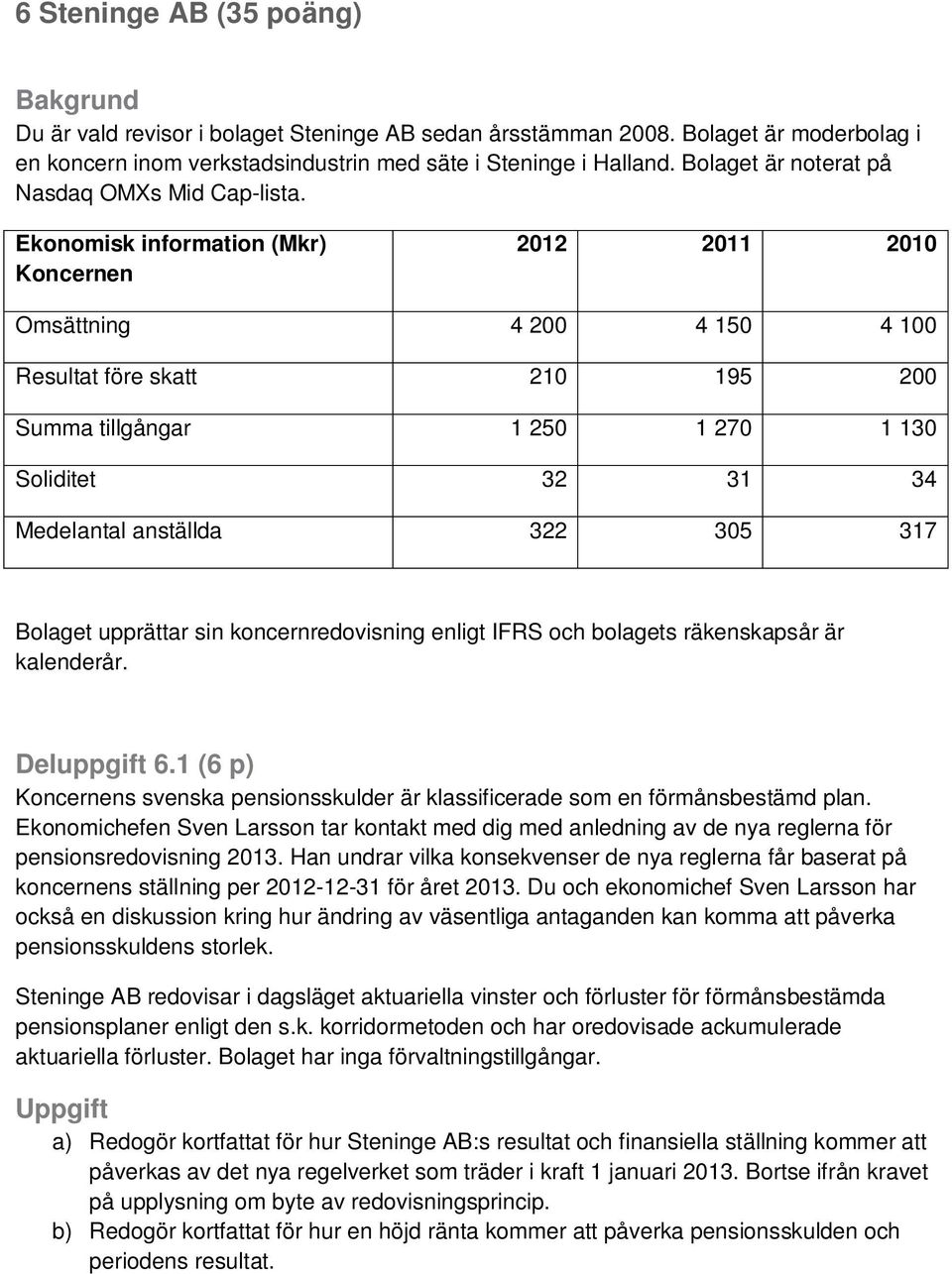 6 Steninge AB (35 poäng)

Bakgrund
Du är vald revisor i bolaget Steninge AB sedan årsstämman 2008. Bolaget är moderbolag i en koncern inom verkstadsindustrin med säte i Steninge i Halland. Bolaget är noterat på Nasdaq OMXs Mid Cap-lista.

| Ekonomisk information (Mkr) Koncernen | 2012 | 2011 | 2010 |
|---|---|---|---|
| Omsättning | 4 200 | 4 150 | 4 100 |
| Resultat före skatt | 210 | 195 | 200 |
| Summa tillgångar | 1 250 | 1 270 | 1 130 |
| Soliditet | 32 | 31 | 34 |
| Medelantal anställda | 322 | 305 | 317 |

Bolaget upprättar sin koncernredovisning enligt IFRS och bolagets räkenskapsår är kalenderår.

Deluppgift 6.1 (6 p)
Koncernens svenska pensionsskulder är klassificerade som en förmånsbestämd plan. Ekonomichefen Sven Larsson tar kontakt med dig med anledning av de nya reglerna för pensionsredovisning 2013. Han undrar vilka konsekvenser de nya reglerna får baserat på koncernens ställning per 2012-12-31 för året 2013. Du och ekonomichef Sven Larsson har också en diskussion kring hur ändring av väsentliga antaganden kan komma att påverka pensionsskuldens storlek.

Steninge AB redovisar i dagsläget aktuariella vinster och förluster för förmånsbestämda pensionsplaner enligt den s.k. korridormetoden och har oredovisade ackumulerade aktuariella förluster. Bolaget har inga förvaltningstillgångar.

Uppgift
a) Redogör kortfattat för hur Steninge AB:s resultat och finansiella ställning kommer att påverkas av det nya regelverket som träder i kraft 1 januari 2013. Bortse ifrån kravet på upplysning om byte av redovisningsprincip.
b) Redogör kortfattat för hur en höjd ränta kommer att påverka pensionsskulden och periodens resultat.